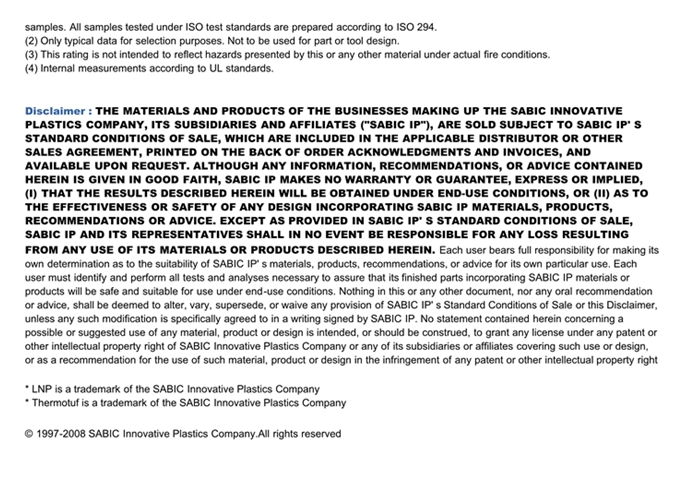 samples. All samples tested under ISO test standards are prepared according to ISO 294.
(2) Only typical data for selection purposes. Not to be used for part or tool design.
(3) This rating is not intended to reflect hazards presented by this or any other material under actual fire conditions.
(4) Internal measurements according to UL standards.

Disclaimer : THE MATERIALS AND PRODUCTS OF THE BUSINESSES MAKING UP THE SABIC INNOVATIVE PLASTICS COMPANY, ITS SUBSIDIARIES AND AFFILIATES ("SABIC IP"), ARE SOLD SUBJECT TO SABIC IP' S STANDARD CONDITIONS OF SALE, WHICH ARE INCLUDED IN THE APPLICABLE DISTRIBUTOR OR OTHER SALES AGREEMENT, PRINTED ON THE BACK OF ORDER ACKNOWLEDGMENTS AND INVOICES, AND AVAILABLE UPON REQUEST. ALTHOUGH ANY INFORMATION, RECOMMENDATIONS, OR ADVICE CONTAINED HEREIN IS GIVEN IN GOOD FAITH, SABIC IP MAKES NO WARRANTY OR GUARANTEE, EXPRESS OR IMPLIED, (I) THAT THE RESULTS DESCRIBED HEREIN WILL BE OBTAINED UNDER END-USE CONDITIONS, OR (II) AS TO THE EFFECTIVENESS OR SAFETY OF ANY DESIGN INCORPORATING SABIC IP MATERIALS, PRODUCTS, RECOMMENDATIONS OR ADVICE. EXCEPT AS PROVIDED IN SABIC IP' S STANDARD CONDITIONS OF SALE, SABIC IP AND ITS REPRESENTATIVES SHALL IN NO EVENT BE RESPONSIBLE FOR ANY LOSS RESULTING FROM ANY USE OF ITS MATERIALS OR PRODUCTS DESCRIBED HEREIN. Each user bears full responsibility for making its own determination as to the suitability of SABIC IP' s materials, products, recommendations, or advice for its own particular use. Each user must identify and perform all tests and analyses necessary to assure that its finished parts incorporating SABIC IP materials or products will be safe and suitable for use under end-use conditions. Nothing in this or any other document, nor any oral recommendation or advice, shall be deemed to alter, vary, supersede, or waive any provision of SABIC IP' s Standard Conditions of Sale or this Disclaimer, unless any such modification is specifically agreed to in a writing signed by SABIC IP. No statement contained herein concerning a possible or suggested use of any material, product or design is intended, or should be construed, to grant any license under any patent or other intellectual property right of SABIC Innovative Plastics Company or any of its subsidiaries or affiliates covering such use or design, or as a recommendation for the use of such material, product or design in the infringement of any patent or other intellectual property right

* LNP is a trademark of the SABIC Innovative Plastics Company
* Thermotuf is a trademark of the SABIC Innovative Plastics Company

© 1997-2008 SABIC Innovative Plastics Company.All rights reserved